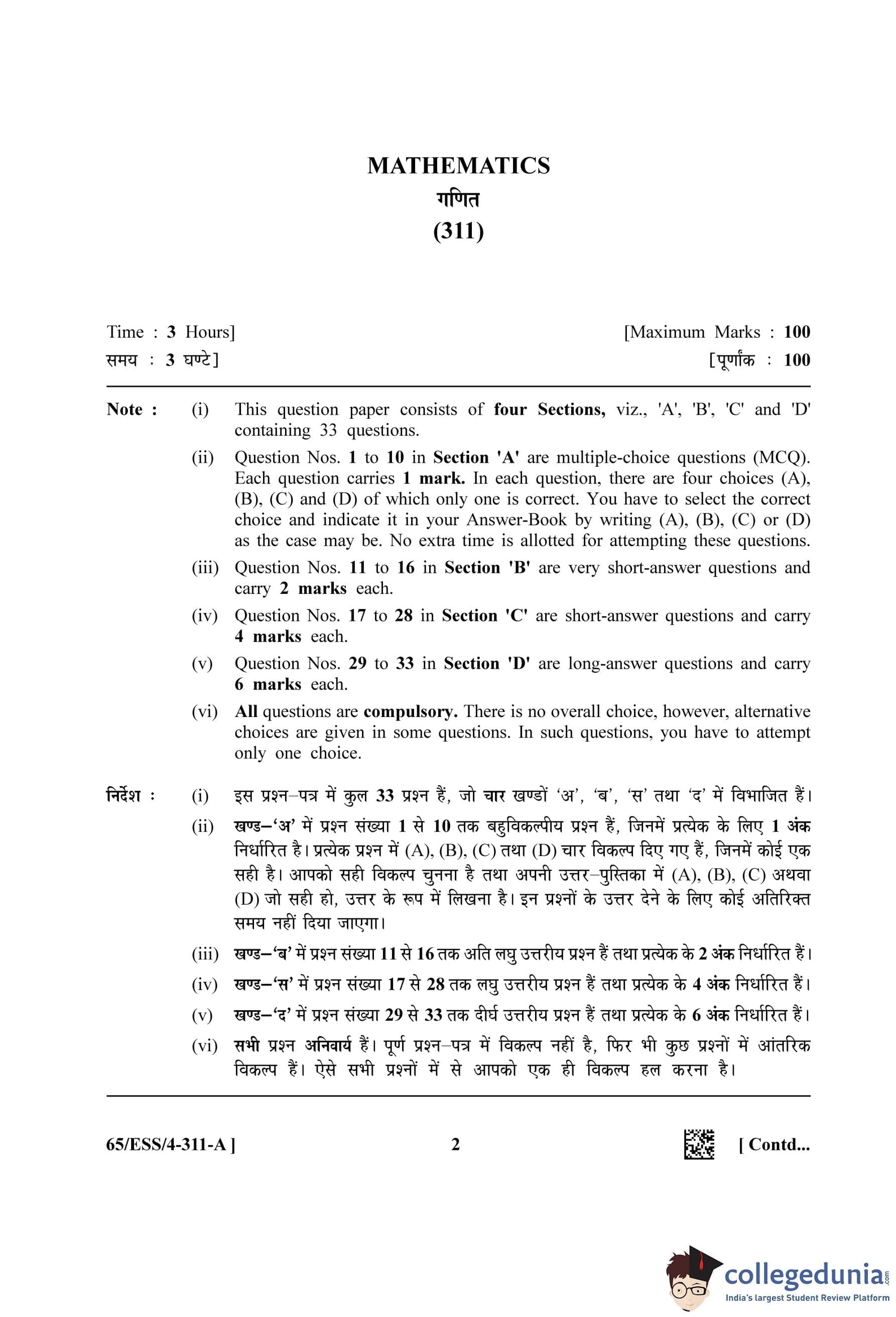 MATHEMATICS
गणित
(311)

Time : 3 Hours]
[Maximum Marks : 100
समय : 3 घण्टे]
[पूर्णांक : 100

Note : (i) This question paper consists of four Sections, viz., 'A', 'B', 'C' and 'D' containing 33 questions.

(ii) Question Nos. 1 to 10 in Section 'A' are multiple-choice questions (MCQ). Each question carries 1 mark. In each question, there are four choices (A), (B), (C) and (D) of which only one is correct. You have to select the correct choice and indicate it in your Answer-Book by writing (A), (B), (C) or (D) as the case may be. No extra time is allotted for attempting these questions.

(iii) Question Nos. 11 to 16 in Section 'B' are very short-answer questions and carry 2 marks each.

(iv) Question Nos. 17 to 28 in Section 'C' are short-answer questions and carry 4 marks each.

(v) Question Nos. 29 to 33 in Section 'D' are long-answer questions and carry 6 marks each.

(vi) All questions are compulsory. There is no overall choice, however, alternative choices are given in some questions. In such questions, you have to attempt only one choice.

निर्देश : (i) इस प्रश्न–पत्र में कुल 33 प्रश्न हैं, जो चार खण्डों 'अ', 'ब', 'स' तथा 'द' में विभाजित हैं।

(ii) खण्ड–'अ' में प्रश्न संख्या 1 से 10 तक बहुविकल्पीय प्रश्न हैं, जिनमें प्रत्येक के लिए 1 अंक निर्धारित है। प्रत्येक प्रश्न में (A), (B), (C) तथा (D) चार विकल्प दिए गए हैं, जिनमें कोई एक सही है। आपको सही विकल्प चुनना है तथा अपनी उत्तर–पुस्तिका में (A), (B), (C) अथवा (D) जो सही हो, उत्तर के रूप में लिखना है। इन प्रश्नों के उत्तर देने के लिए कोई अतिरिक्त समय नहीं दिया जाएगा।

(iii) खण्ड–'ब' में प्रश्न संख्या 11 से 16 तक अति लघु उत्तरीय प्रश्न हैं तथा प्रत्येक के 2 अंक निर्धारित हैं।

(iv) खण्ड–'स' में प्रश्न संख्या 17 से 28 तक लघु उत्तरीय प्रश्न हैं तथा प्रत्येक के 4 अंक निर्धारित हैं।

(v) खण्ड–'द' में प्रश्न संख्या 29 से 33 तक दीर्घ उत्तरीय प्रश्न हैं तथा प्रत्येक के 6 अंक निर्धारित हैं।

(vi) सभी प्रश्न अनिवार्य हैं। पूर्ण प्रश्न–पत्र में विकल्प नहीं है, फिर भी कुछ प्रश्नों में आंतरिक विकल्प हैं। ऐसे सभी प्रश्नों में से आपको एक ही विकल्प हल करना है।

65/ESS/4-311-A ]
2
[ Contd...

collegedunia.com
India's largest Student Review Platform